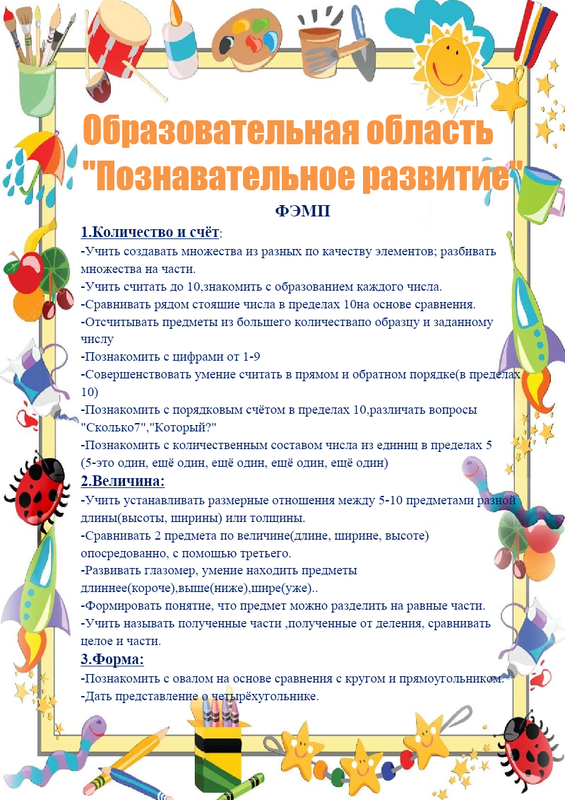 Образовательная область "Познавательное развитие"

ФЭМП

1.Количество и счёт:

-Учить создавать множества из разных по качеству элементов; разбивать множества на части.

-Учить считать до 10,знакомить с образованием каждого числа.

-Сравнивать рядом стоящие числа в пределах 10на основе сравнения.

-Отсчитывать предметы из большего количествапо образцу и заданному числу

-Познакомить с цифрами от 1-9

-Совершенствовать умение считать в прямом и обратном порядке(в пределах 10)

-Познакомить с порядковым счётом в пределах 10,различать вопросы "Сколько7","Который?"

-Познакомить с количественным составом числа из единиц в пределах 5 (5-это один, ещё один, ещё один, ещё один, ещё один)

2.Величина:

-Учить устанавливать размерные отношения между 5-10 предметами разной длины(высоты, ширины) или толщины.

-Сравнивать 2 предмета по величине(длине, ширине, высоте) опосредованно, с помощью третьего.

-Развивать глазомер, умение находить предметы длиннее(короче),выше(ниже),шире(уже)..

-Формировать понятие, что предмет можно разделить на равные части.

-Учить называть полученные части ,полученные от деления, сравнивать целое и части.

3.Форма:

-Познакомить с овалом на основе сравнения с кругом и прямоугольником.

-Дать представление о четырёхугольнике.